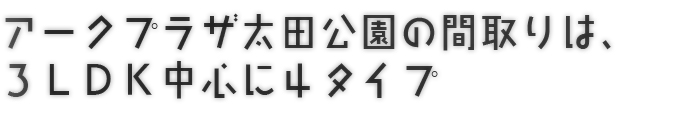 アークプラザ太田公園の間取りは、
3LDK中心に4タイプ